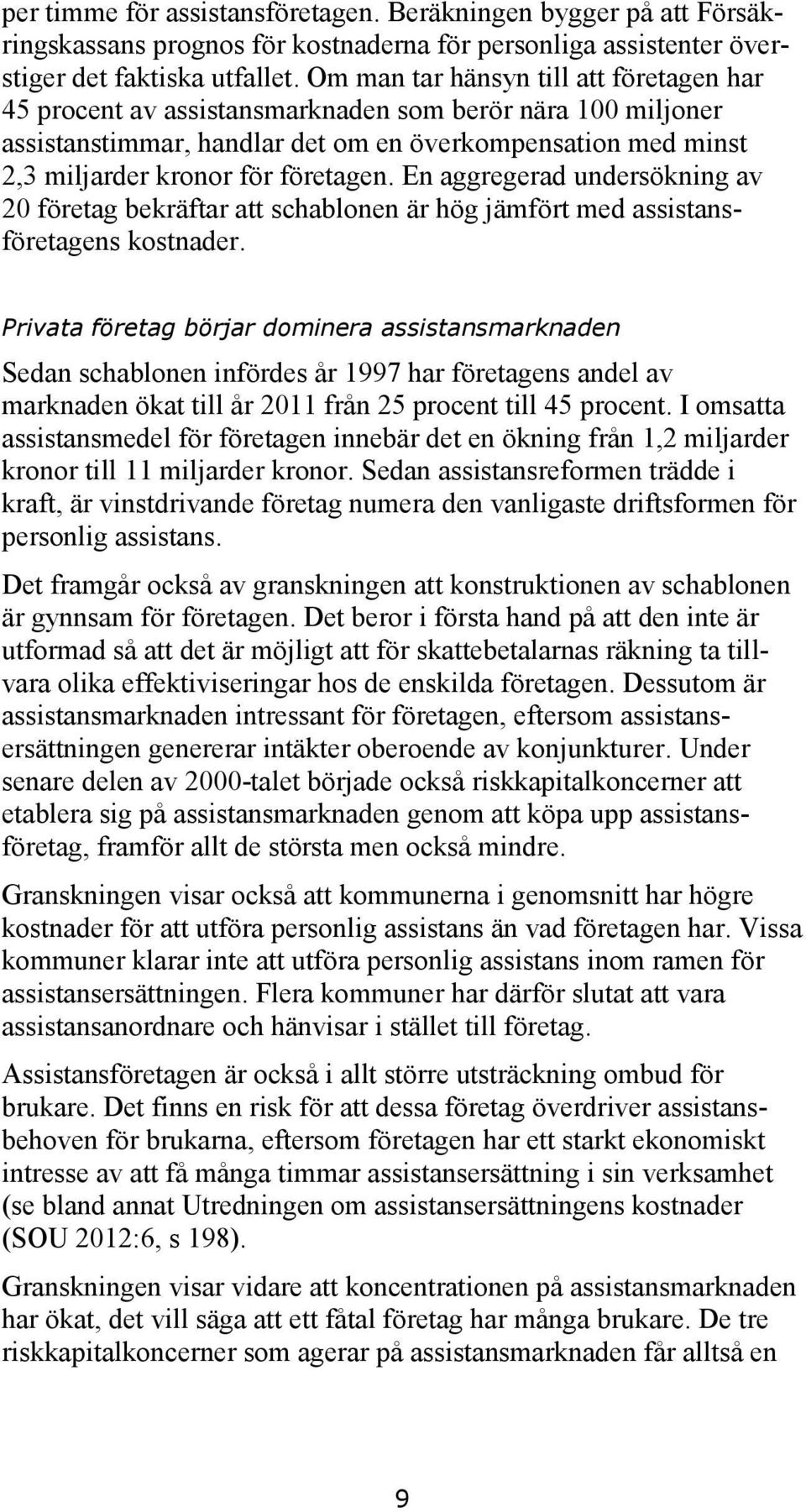 per timme för assistansföretagen. Beräkningen bygger på att Försäkringskassans prognos för kostnaderna för personliga assistenter överstiger det faktiska utfallet. Om man tar hänsyn till att företagen har 45 procent av assistansmarknaden som berör nära 100 miljoner assistanstimmar, handlar det om en överkompensation med minst 2,3 miljarder kronor för företagen. En aggregerad undersökning av 20 företag bekräftar att schablonen är hög jämfört med assistansföretagens kostnader.

Privata företag börjar dominera assistansmarknaden

Sedan schablonen infördes år 1997 har företagens andel av marknaden ökat till år 2011 från 25 procent till 45 procent. I omsatta assistansmedel för företagen innebär det en ökning från 1,2 miljarder kronor till 11 miljarder kronor. Sedan assistansreformen trädde i kraft, är vinstdrivande företag numera den vanligaste driftsformen för personlig assistans.

Det framgår också av granskningen att konstruktionen av schablonen är gynnsam för företagen. Det beror i första hand på att den inte är utformad så att det är möjligt att för skattebetalarnas räkning ta tillvara olika effektiviseringar hos de enskilda företagen. Dessutom är assistansmarknaden intressant för företagen, eftersom assistansersättningen genererar intäkter oberoende av konjunkturer. Under senare delen av 2000-talet började också riskkapitalkoncerner att etablera sig på assistansmarknaden genom att köpa upp assistansföretag, framför allt de största men också mindre.

Granskningen visar också att kommunerna i genomsnitt har högre kostnader för att utföra personlig assistans än vad företagen har. Vissa kommuner klarar inte att utföra personlig assistans inom ramen för assistansersättningen. Flera kommuner har därför slutat att vara assistansanordnare och hänvisar i stället till företag.

Assistansföretagen är också i allt större utsträckning ombud för brukare. Det finns en risk för att dessa företag överdriver assistansbehoven för brukarna, eftersom företagen har ett starkt ekonomiskt intresse av att få många timmar assistansersättning i sin verksamhet (se bland annat Utredningen om assistansersättningens kostnader (SOU 2012:6, s 198).

Granskningen visar vidare att koncentrationen på assistansmarknaden har ökat, det vill säga att ett fåtal företag har många brukare. De tre riskkapitalkoncerner som agerar på assistansmarknaden får alltså en

9